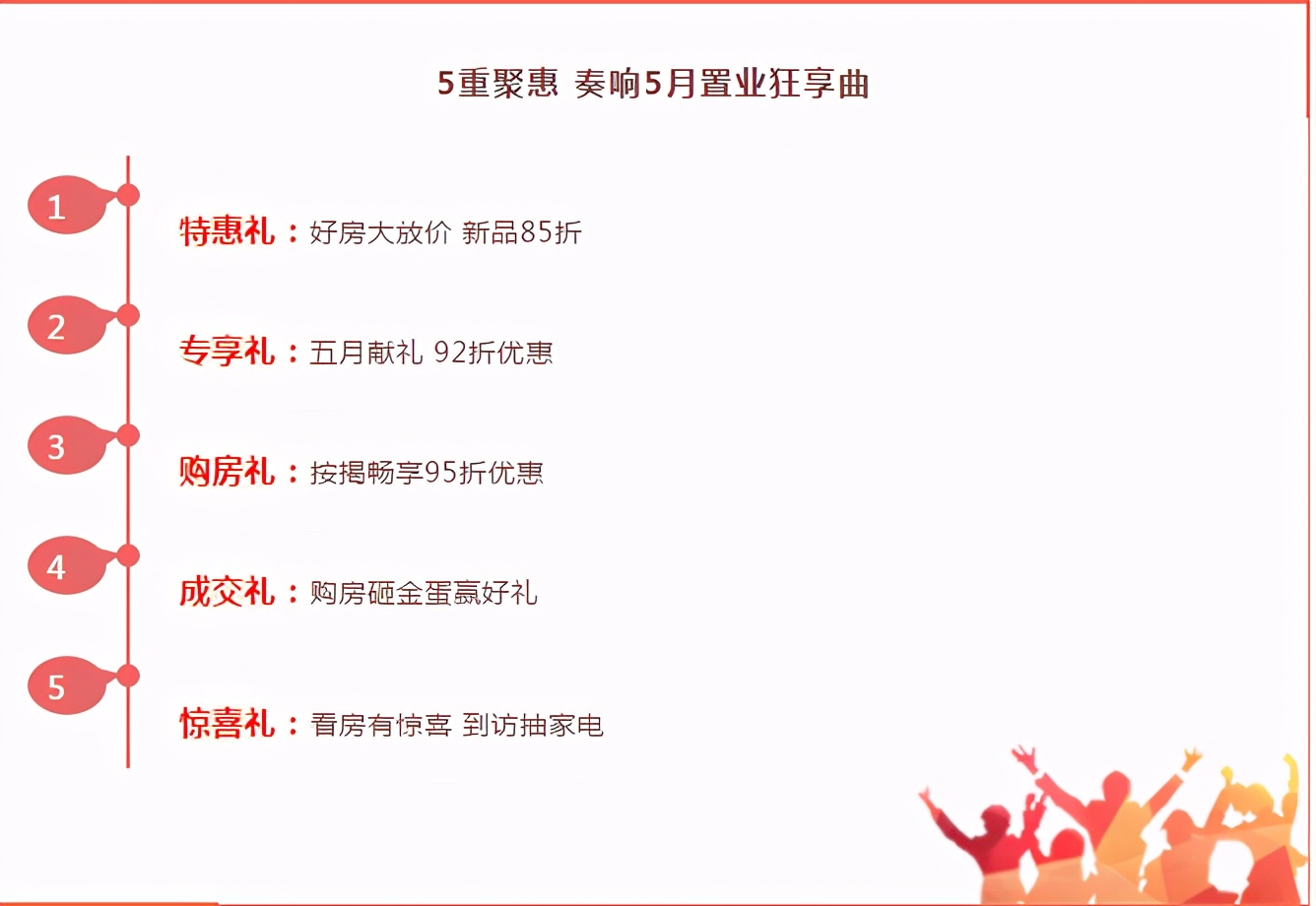 5重聚惠 奏响5月置业狂享曲

1
特惠礼：好房大放价 新品85折

2
专享礼：五月献礼 92折优惠

3
购房礼：按揭畅享95折优惠

4
成交礼：购房砸金蛋赢好礼

5
惊喜礼：看房有惊喜 到访抽家电